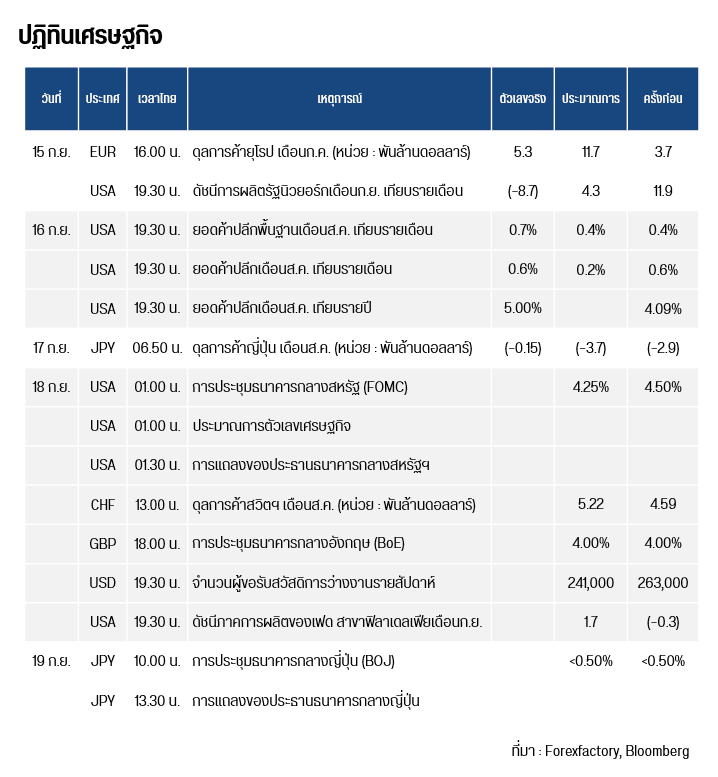 ปฏิทินเศรษฐกิจ

| วันที่ | ประเทศ | เวลาไทย | เหตุการณ์ | ตัวเลขจริง | ประมาณการ | ครั้งก่อน |
|---|---|---|---|---|---|---|
| 15 ก.ย. | EUR | 16.00 น. | ดุลการค้ายุโรป เดือนก.ค. (หน่วย : พันล้านดอลลาร์) | 5.3 | 11.7 | 3.7 |
| | USA | 19.30 น. | ดัชนีการผลิตรัฐนิวยอร์กเดือนก.ย. เทียบรายเดือน | (-8.7) | 4.3 | 11.9 |
| 16 ก.ย. | USA | 19.30 น. | ยอดค้าปลีกพื้นฐานเดือนส.ค. เทียบรายเดือน | 0.7% | 0.4% | 0.4% |
| | USA | 19.30 น. | ยอดค้าปลีกเดือนส.ค. เทียบรายเดือน | 0.6% | 0.2% | 0.6% |
| | USA | 19.30 น. | ยอดค้าปลีกเดือนส.ค. เทียบรายปี | 5.00% | | 4.09% |
| 17 ก.ย. | JPY | 06.50 น. | ดุลการค้าญี่ปุ่น เดือนส.ค. (หน่วย : พันล้านดอลลาร์) | (-0.15) | (-3.7) | (-2.9) |
| 18 ก.ย. | USA | 01.00 น. | การประชุมธนาคารกลางสหรัฐ (FOMC) | | 4.25% | 4.50% |
| | USA | 01.00 น. | ประมาณการตัวเลขเศรษฐกิจ | | | |
| | USA | 01.30 น. | การแถลงของประธานธนาคารกลางสหรัฐฯ | | | |
| | CHF | 13.00 น. | ดุลการค้าสวิตฯ เดือนส.ค. (หน่วย : พันล้านดอลลาร์) | | 5.22 | 4.59 |
| | GBP | 18.00 น. | การประชุมธนาคารกลางอังกฤษ (BoE) | | 4.00% | 4.00% |
| | USD | 19.30 น. | จำนวนผู้ขอรับสวัสดิการว่างงานรายสัปดาห์ | | 241,000 | 263,000 |
| | USA | 19.30 น. | ดัชนีภาคการผลิตของเฟด สาขาฟิลาเดลเฟียเดือนก.ย. | | 1.7 | (-0.3) |
| 19 ก.ย. | JPY | 10.00 น. | การประชุมธนาคารกลางญี่ปุ่น (BOJ) | | <0.50% | <0.50% |
| | JPY | 13.30 น. | การแถลงของประธานธนาคารกลางญี่ปุ่น | | | |

ที่มา : Forexfactory, Bloomberg